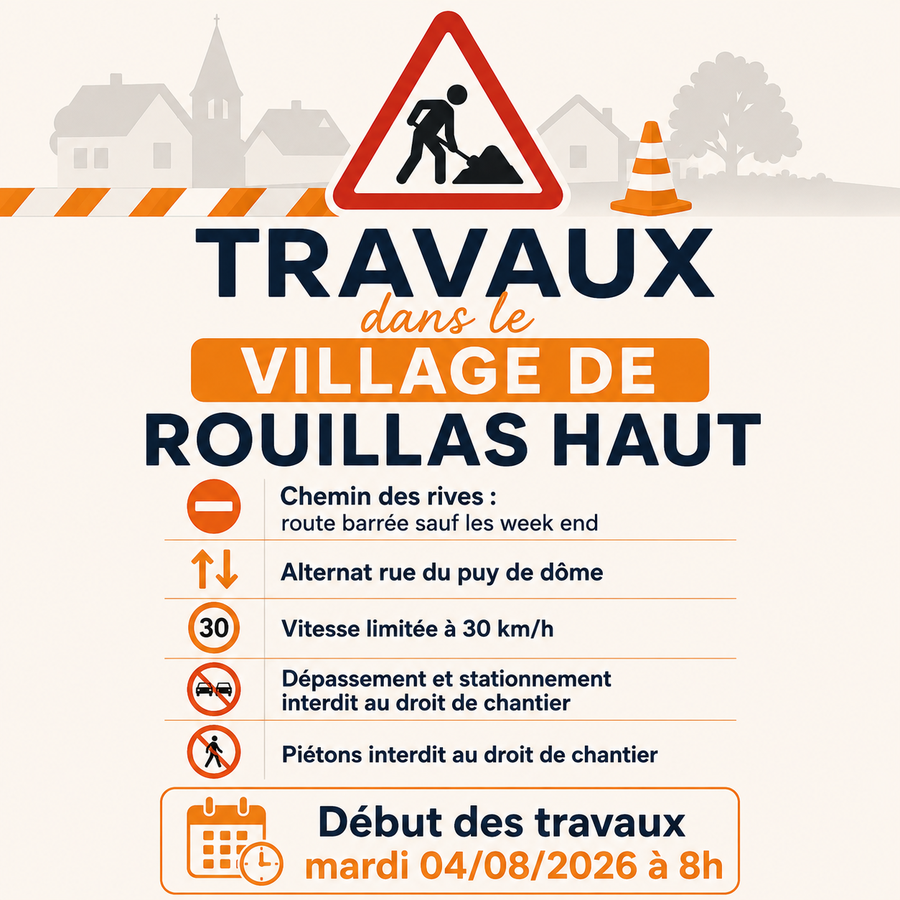 TRAVAUX

dans le

VILLAGE DE

ROUILLAS HAUT

Chemin des rives :
route barrée sauf les week end

Alternat rue du puy de dôme

30

Vitesse limitée à 30 km/h

Dépassement et stationnement interdit au droit de chantier

Piétons interdit au droit de chantier

Début des travaux
mardi 04/08/2026 à 8h